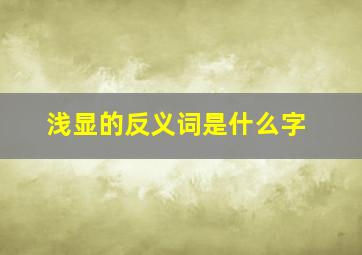 浅显的反义词是什么字